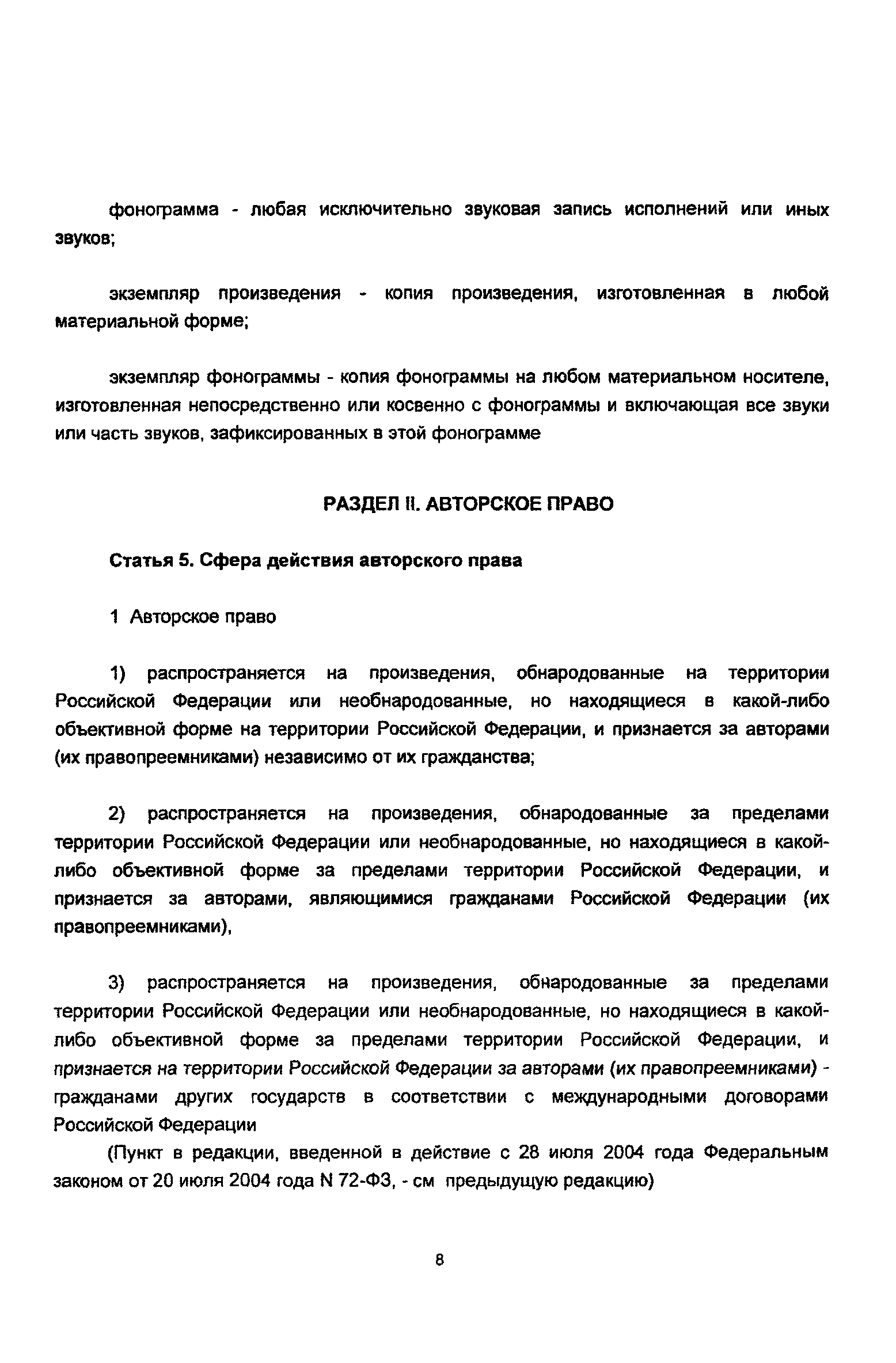 фонограмма - любая исключительно звуковая запись исполнений или иных звуков;

экземпляр произведения - копия произведения, изготовленная в любой материальной форме;

экземпляр фонограммы - копия фонограммы на любом материальном носителе, изготовленная непосредственно или косвенно с фонограммы и включающая все звуки или часть звуков, зафиксированных в этой фонограмме

РАЗДЕЛ II. АВТОРСКОЕ ПРАВО

Статья 5. Сфера действия авторского права

1 Авторское право

1) распространяется на произведения, обнародованные на территории Российской Федерации или необнародованные, но находящиеся в какой-либо объективной форме на территории Российской Федерации, и признается за авторами (их правопреемниками) независимо от их гражданства;

2) распространяется на произведения, обнародованные за пределами территории Российской Федерации или необнародованные, но находящиеся в какой-либо объективной форме за пределами территории Российской Федерации, и признается за авторами, являющимися гражданами Российской Федерации (их правопреемниками),

3) распространяется на произведения, обнародованные за пределами территории Российской Федерации или необнародованные, но находящиеся в какой-либо объективной форме за пределами территории Российской Федерации, и признается на территории Российской Федерации за авторами (их правопреемниками) - гражданами других государств в соответствии с международными договорами Российской Федерации

(Пункт в редакции, введенной в действие с 28 июля 2004 года Федеральным законом от 20 июля 2004 года N 72-ФЗ, - см предыдущую редакцию)

8